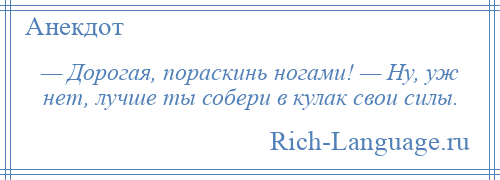 Анекдот

— Дорогая, пораскинь ногами! — Ну, уж нет, лучше ты собери в кулак свои силы.

Rich-Language.ru